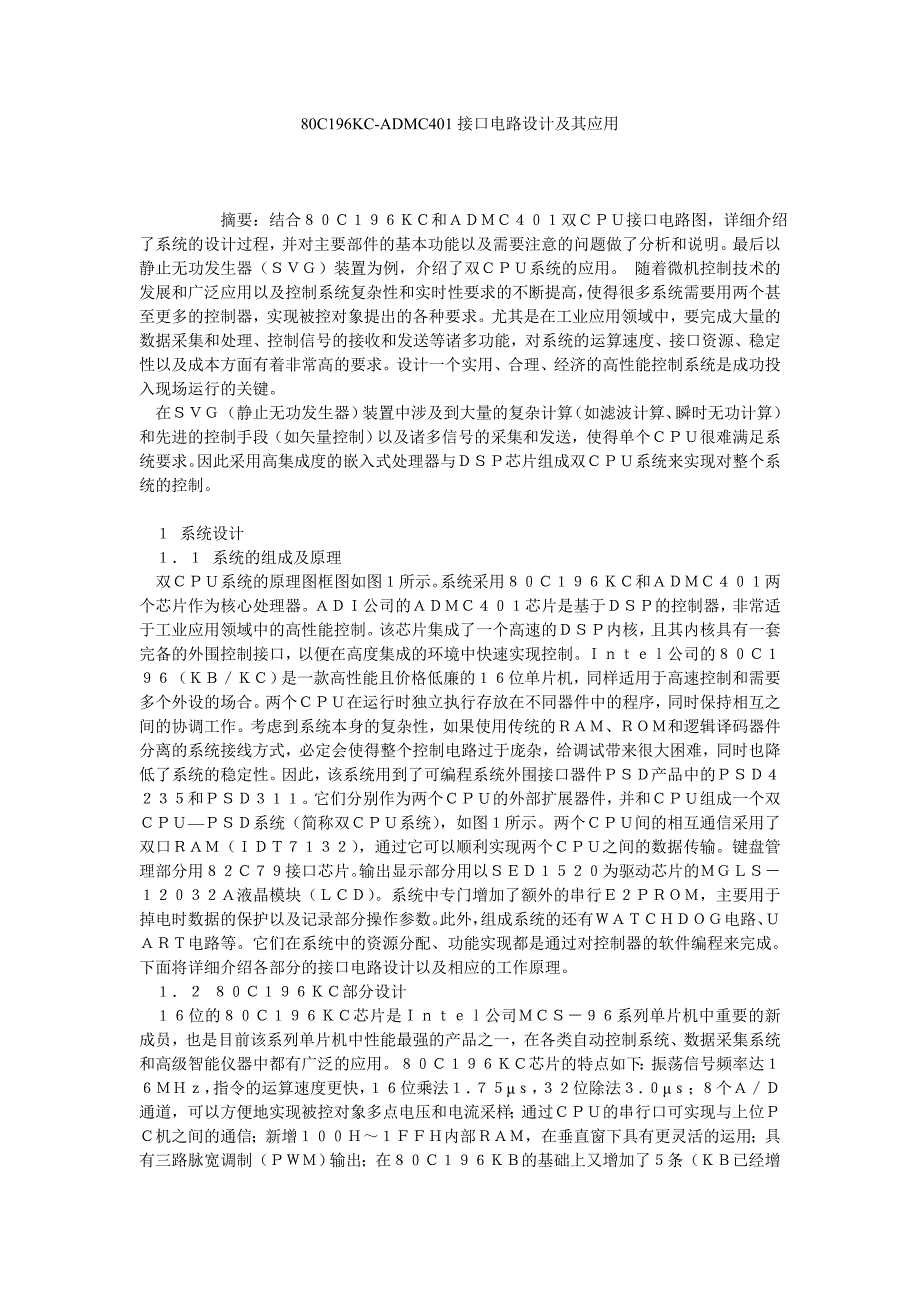 80C196KC-ADMC401 接口电路设计及其应用

摘要：结合８０Ｃ１９６ＫＣ和ＡＤＭＣ４０１双ＣＰＵ接口电路图，详细介绍了系统的设计过程，并对主要部件的基本功能以及需要注意的问题做了分析和说明。最后以静止无功发生器（ＳＶＧ）装置为例，介绍了双ＣＰＵ系统的应用。 随着微机控制技术的发展和广泛应用以及控制系统复杂性和实时性要求的不断提高，使得很多系统需要用两个甚至更多的控制器，实现被控对象提出的各种要求。尤其是在工业应用领域中，要完成大量的数据采集和处理、控制信号的接收和发送等诸多功能，对系统的运算速度、接口资源、稳定性以及成本方面有着非常高的要求。设计一个实用、合理、经济的高性能控制系统是成功投入现场运行的关键。

在ＳＶＧ（静止无功发生器）装置中涉及到大量的复杂计算（如滤波计算、瞬时无功计算）和先进的控制手段（如矢量控制）以及诸多信号的采集和发送，使得单个ＣＰＵ很难满足系统要求。因此采用高集成度的嵌入式处理器与ＤＳＰ芯片组成双ＣＰＵ系统来实现对整个系统的控制。

１ 系统设计

１．１ 系统的组成及原理

双ＣＰＵ系统的原理图框图如图１所示。系统采用８０Ｃ１９６ＫＣ和ＡＤＭＣ４０１两个芯片作为核心处理器。ＡＤＩ公司的ＡＤＭＣ４０１芯片是基于ＤＳＰ的控制器，非常适于工业应用领域中的高性能控制。该芯片集成了一个高速的ＤＳＰ内核，且其内核具有一套完备的外围控制接口，以便在高度集成的环境中快速实现控制。Ｉｎｔｅｌ公司的８０Ｃ１９６（ＫＢ／ＫＣ）是一款高性能且价格低廉的１６位单片机，同样适用于高速控制和需要多个外设的场合。两个ＣＰＵ在运行时独立执行存放在不同器件中的程序，同时保持相互之间的协调工作。考虑到系统本身的复杂性，如果使用传统的ＲＡＭ、ＲＯＭ和逻辑译码器件分离的系统接线方式，必定会使得整个控制电路过于庞杂，给调试带来很大困难，同时也降低了系统的稳定性。因此，该系统用到了可编程系统外围接口器件ＰＳＤ产品中的ＰＳＤ４２３５和ＰＳＤ３１１。它们分别作为两个ＣＰＵ的外部扩展器件，并和ＣＰＵ组成一个双ＣＰＵ—ＰＳＤ系统（简称双ＣＰＵ系统），如图１所示。两个ＣＰＵ间的相互通信采用了双口ＲＡＭ（ＩＤＴ７１３２），通过它可以顺利实现两个ＣＰＵ之间的数据传输。键盘管理部分用８２Ｃ７９接口芯片。输出显示部分用以ＳＥＤ１５２０为驱动芯片的ＭＧＬＳ－１２０３２Ａ液晶模块（ＬＣＤ）。系统中专门增加了额外的串行Ｅ２ＰＲＯＭ，主要用于掉电时数据的保护以及记录部分操作参数。此外，组成系统的还有ＷＡＴＣＨＤＯＧ电路、ＵＡＲＴ电路等。它们在系统中的资源分配、功能实现都是通过对控制器的软件编程来完成。下面将详细介绍各部分的接口电路设计以及相应的工作原理。

１．２ ８０Ｃ１９６ＫＣ部分设计

１６位的８０Ｃ１９６ＫＣ芯片是Ｉｎｔｅｌ公司ＭＣＳ－９６系列单片机中重要的新成员，也是目前该系列单片机中性能最强的产品之一，在各类自动控制系统、数据采集系统和高级智能仪器中都有广泛的应用。８０Ｃ１９６ＫＣ芯片的特点如下：振荡信号频率达１６ＭＨｚ，指令的运算速度更快，１６位乘法１．７５μｓ，３２位除法３．０μｓ；８个Ａ／Ｄ通道，可以方便地实现被控对象多点电压和电流采样；通过ＣＰＵ的串行口可实现与上位ＰＣ机之间的通信；新增１００Ｈ～１ＦＦＨ内部ＲＡＭ，在垂直窗下具有更灵活的运用；具有三路脉宽调制（ＰＷＭ）输出；在８０Ｃ１９６ＫＢ的基础上又增加了５条（ＫＢ已经增